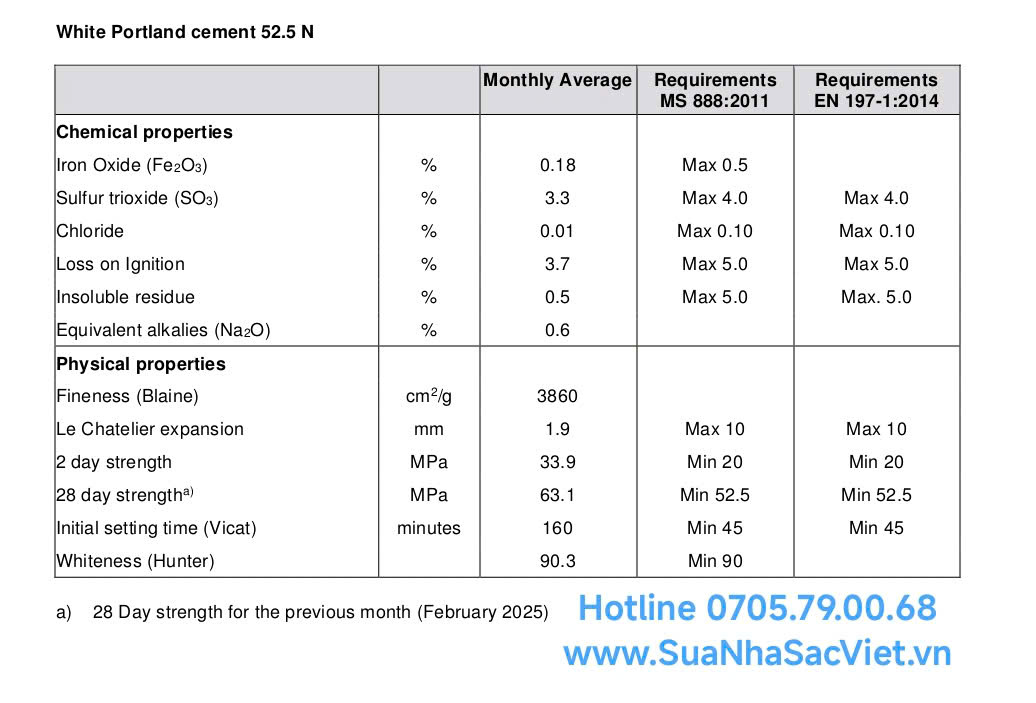 White Portland cement 52.5 N

|  |  | Monthly Average | Requirements MS 888:2011 | Requirements EN 197-1:2014 |
|---|---|---|---|---|
| Chemical properties |  |  |  |  |
| Iron Oxide ($Fe_2O_3$) | % | 0.18 | Max 0.5 |  |
| Sulfur trioxide ($SO_3$) | % | 3.3 | Max 4.0 | Max 4.0 |
| Chloride | % | 0.01 | Max 0.10 | Max 0.10 |
| Loss on Ignition | % | 3.7 | Max 5.0 | Max 5.0 |
| Insoluble residue | % | 0.5 | Max 5.0 | Max. 5.0 |
| Equivalent alkalies ($Na_2O$) | % | 0.6 |  |  |
| Physical properties |  |  |  |  |
| Fineness (Blaine) | $cm^2/g$ | 3860 |  |  |
| Le Chatelier expansion | mm | 1.9 | Max 10 | Max 10 |
| 2 day strength | MPa | 33.9 | Min 20 | Min 20 |
| 28 day strength$^{a)}$ | MPa | 63.1 | Min 52.5 | Min 52.5 |
| Initial setting time (Vicat) | minutes | 160 | Min 45 | Min 45 |
| Whiteness (Hunter) |  | 90.3 | Min 90 |  |

a) 28 Day strength for the previous month (February 2025)

Hotline 0705.79.00.68
www.SuaNhaSacViet.vn